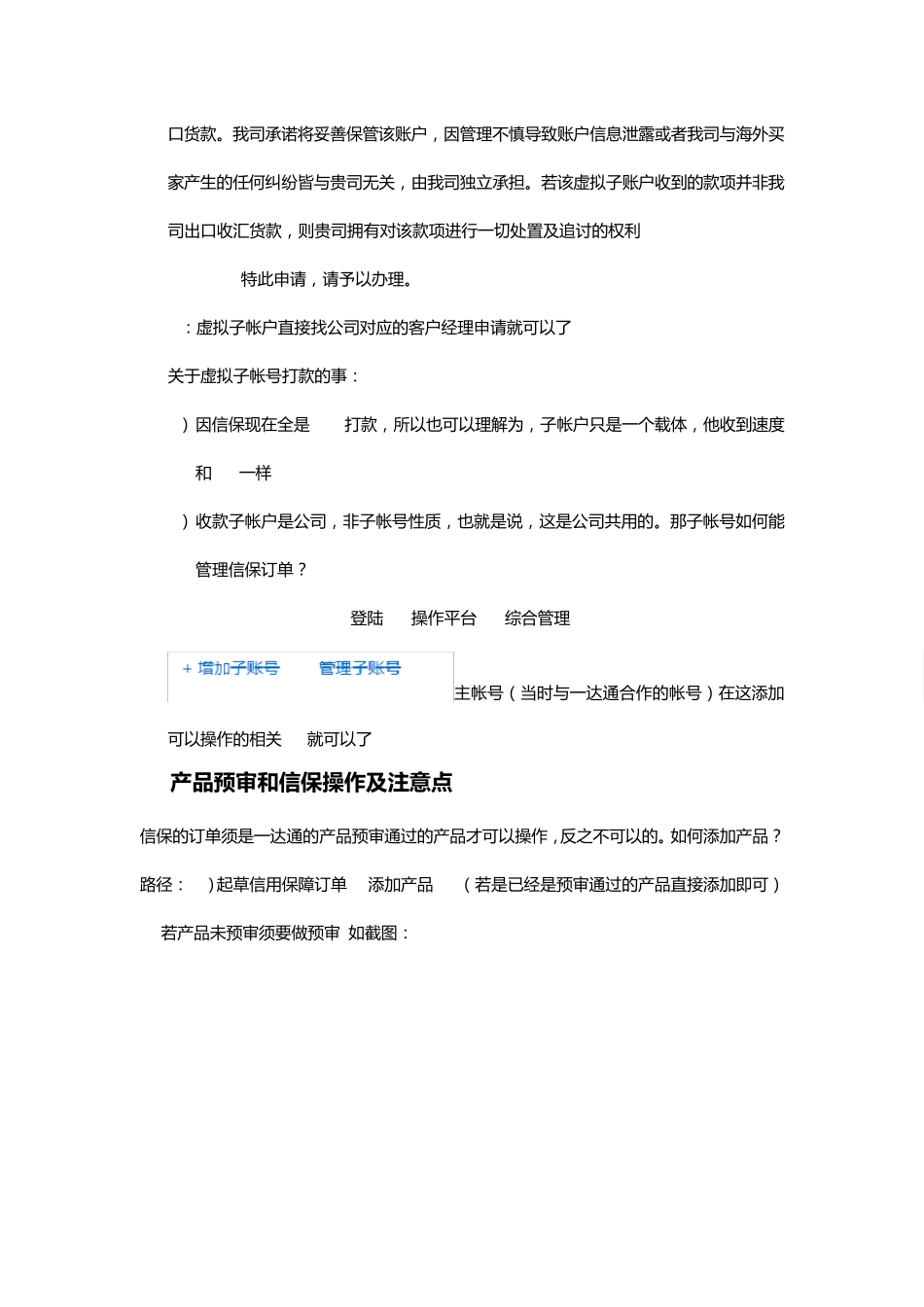 口货款。我司承诺将妥善保管该账户，因管理不慎导致账户信息泄露或者我司与海外买家产生的任何纠纷皆与贵司无关，由我司独立承担。若该虚拟子账户收到的款项并非我司出口收汇货款，则贵司拥有对该款项进行一切处置及追讨的权利

特此申请，请予以办理。

：虚拟子帐户直接找公司对应的客户经理申请就可以了

关于虚拟子帐号打款的事：

）因信保现在全是　打款，所以也可以理解为，子帐户只是一个载体，他收到速度和　一样

）收款子帐户是公司，非子帐号性质，也就是说，这是公司共用的。那子帐号如何能管理信保订单？

登陆　操作平台　综合管理

+ 增加子账号　管理子账号

主帐号（当时与一达通合作的帐号）在这添加可以操作的相关　就可以了

产品预审和信保操作及注意点

信保的订单须是一达通的产品预审通过的产品才可以操作，反之不可以的。如何添加产品？

路径：　）起草信用保障订单　添加产品　（若是已经是预审通过的产品直接添加即可）

若产品未预审须要做预审 如截图：